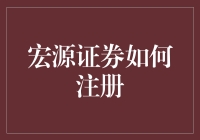 宏源证券如何注册